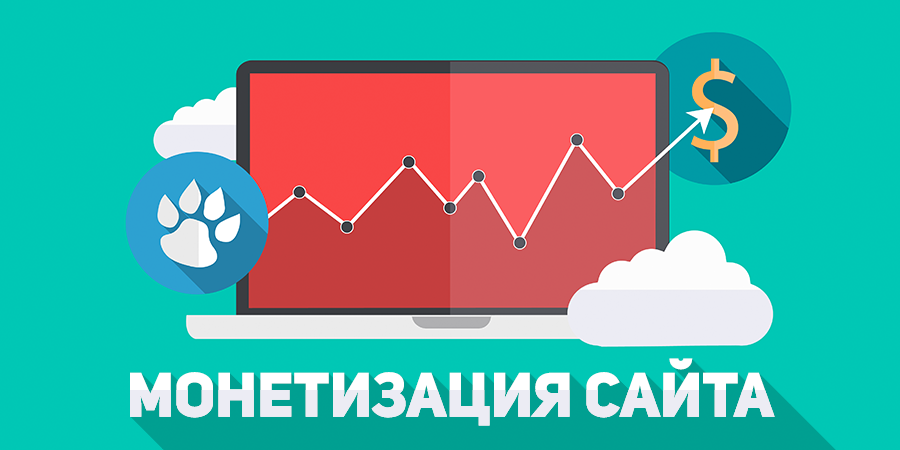 $

МОНЕТИЗАЦИЯ САЙТА